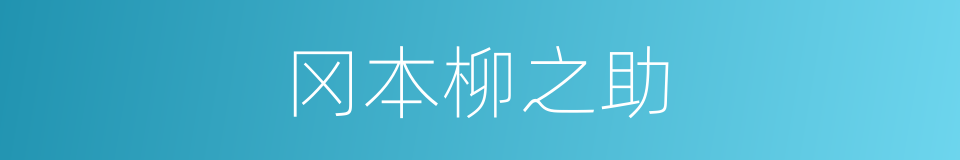 冈本柳之助